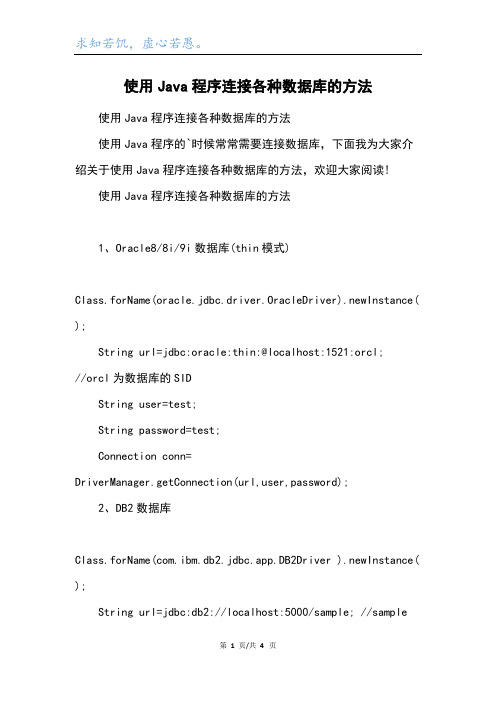 求知若饥，虚心若愚。

使用 Java 程序连接各种数据库的方法

使用 Java 程序连接各种数据库的方法

使用 Java 程序的`时候常常需要连接数据库，下面我为大家介绍关于使用 Java 程序连接各种数据库的方法，欢迎大家阅读!

使用 Java 程序连接各种数据库的方法

1、Oracle8/8i/9i 数据库(thin 模式)

Class.forName(oracle.jdbc.driver.OracleDriver).newInstance();

String url=jdbc:oracle:thin:@localhost:1521:orcl; //orcl 为数据库的 SID

String user=test;

String password=test;

Connection conn= DriverManager.getConnection(url,user,password);

2、DB2 数据库

Class.forName(com.ibm.db2.jdbc.app.DB2Driver ).newInstance();

String url=jdbc:db2://localhost:5000/sample; //sample

第 1 页/共 4 页